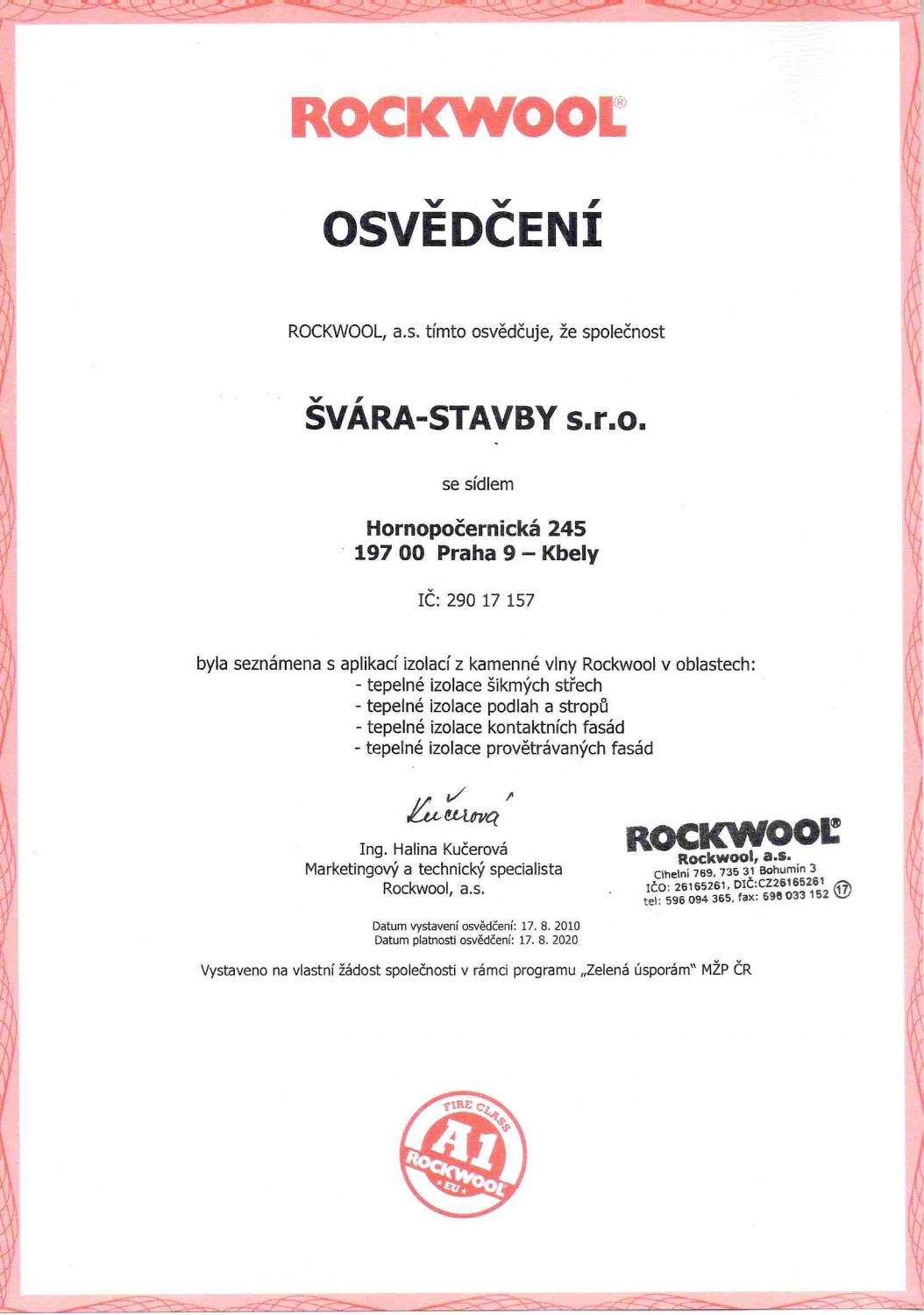 ROCKWOOL®

OSVĚDČENÍ

ROCKWOOL, a.s. tímto osvědčuje, že společnost

ŠVÁRA-STAVBY s.r.o.

se sídlem

Hornopočernická 245
197 00 Praha 9 – Kbely

IČ: 290 17 157

byla seznámena s aplikací izolací z kamenné vlny Rockwool v oblastech:
- tepelné izolace šikmých střech
- tepelné izolace podlah a stropů
- tepelné izolace kontaktních fasád
- tepelné izolace provětrávaných fasád

Kučerová

Ing. Halina Kučerová
Marketingový a technický specialista
Rockwool, a.s.

ROCKWOOL®
Rockwool, a.s.
Cihelní 769, 735 31 Bohumín 3
IČO: 26165261, DIČ:CZ26165261
tel: 596 094 365, fax: 596 033 152 17

Datum vystavení osvědčení: 17. 8. 2010
Datum platnosti osvědčení: 17. 8. 2020

Vystaveno na vlastní žádost společnosti v rámci programu „Zelená úsporám" MŽP ČR

FIRE CLASS
A1
ROCKWOOL
EU